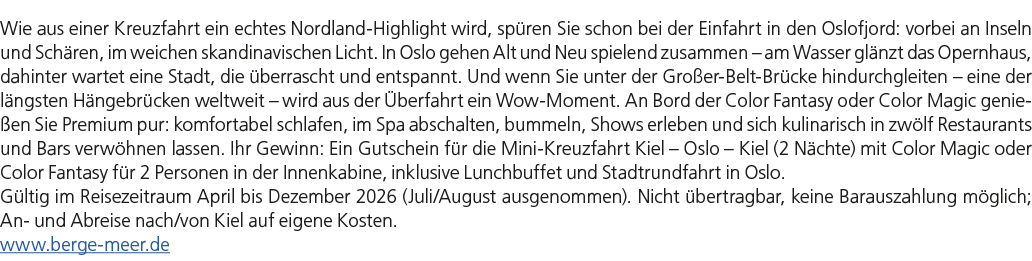 Wie aus einer Kreuzfahrt ein echtes Nordland-Highlight wird, spüren Sie schon bei der Einfahrt in den Oslofjord: vorbei an Inseln und Schären, im weichen skandinavischen Licht. In Oslo gehen Alt und Neu spielend zusammen – am Wasser glänzt das Opernhaus, dahinter wartet eine Stadt, die überrascht und entspannt. Und wenn Sie unter der Großer-Belt-Brücke hindurchgleiten – eine der längsten Hängebrücken weltweit – wird aus der Überfahrt ein Wow-Moment. An Bord der Color Fantasy oder Color Magic genießen Sie Premium pur: komfortabel schlafen, im Spa abschalten, bummeln, Shows erleben und sich kulinarisch in zwölf Restaurants und Bars verwöhnen lassen. Ihr Gewinn: Ein Gutschein für die Mini-Kreuzfahrt Kiel – Oslo – Kiel (2 Nächte) mit Color Magic oder Color Fantasy für 2 Personen in der Innenkabine, inklusive Lunchbuffet und Stadtrundfahrt in Oslo.
Gültig im Reisezeitraum April bis Dezember 2026 (Juli/August ausgenommen). Nicht übertragbar, keine Barauszahlung möglich; An- und Abreise nach/von Kiel auf eigene Kosten.
www.berge-meer.de